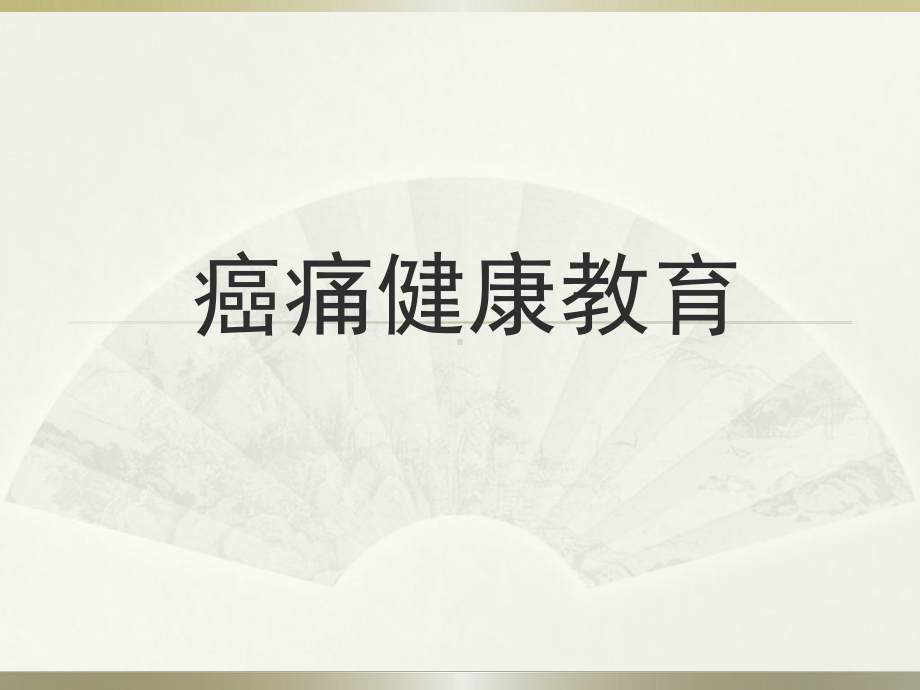 癌痛健康教育